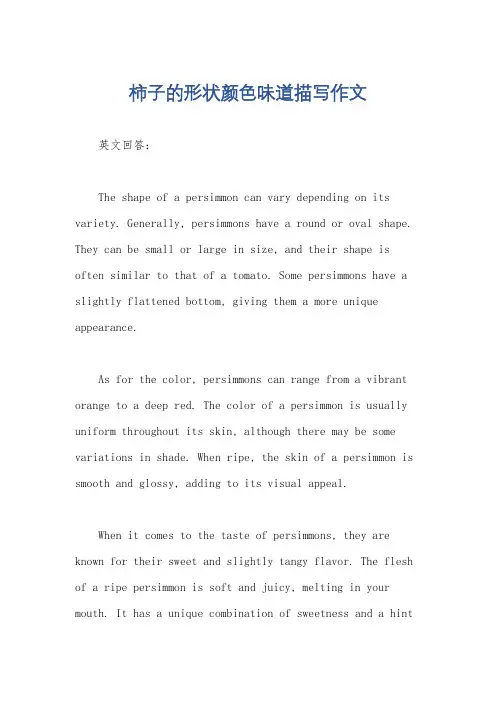 柿子的形状颜色味道描写作文

英文回答：

The shape of a persimmon can vary depending on its variety. Generally, persimmons have a round or oval shape. They can be small or large in size, and their shape is often similar to that of a tomato. Some persimmons have a slightly flattened bottom, giving them a more unique appearance.

As for the color, persimmons can range from a vibrant orange to a deep red. The color of a persimmon is usually uniform throughout its skin, although there may be some variations in shade. When ripe, the skin of a persimmon is smooth and glossy, adding to its visual appeal.

When it comes to the taste of persimmons, they are known for their sweet and slightly tangy flavor. The flesh of a ripe persimmon is soft and juicy, melting in your mouth. It has a unique combination of sweetness and a hint